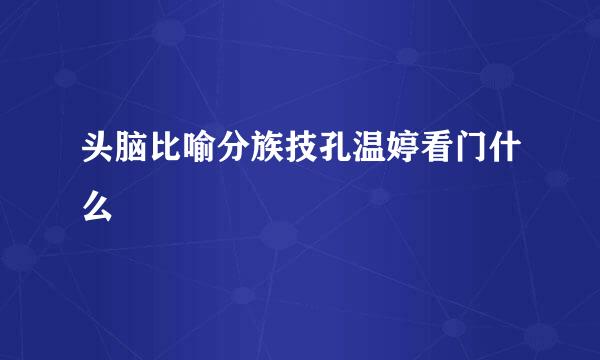 头脑比喻分族技孔温婷看门什么